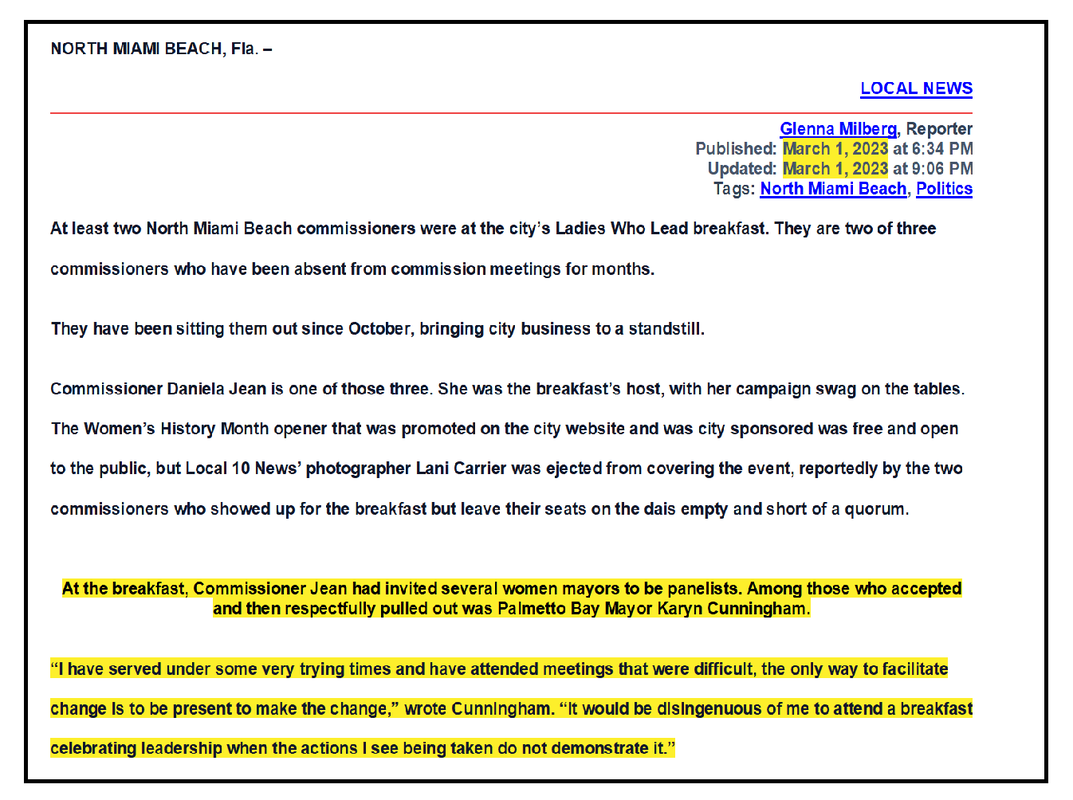 NORTH MIAMI BEACH, Fla. –

LOCAL NEWS

Glenna Milberg, Reporter
Published: March 1, 2023 at 6:34 PM
Updated: March 1, 2023 at 9:06 PM
Tags: North Miami Beach, Politics

At least two North Miami Beach commissioners were at the city's Ladies Who Lead breakfast. They are two of three commissioners who have been absent from commission meetings for months.

They have been sitting them out since October, bringing city business to a standstill.

Commissioner Daniela Jean is one of those three. She was the breakfast's host, with her campaign swag on the tables. The Women's History Month opener that was promoted on the city website and was city sponsored was free and open to the public, but Local 10 News' photographer Lani Carrier was ejected from covering the event, reportedly by the two commissioners who showed up for the breakfast but leave their seats on the dais empty and short of a quorum.

At the breakfast, Commissioner Jean had invited several women mayors to be panelists. Among those who accepted and then respectfully pulled out was Palmetto Bay Mayor Karyn Cunningham.

"I have served under some very trying times and have attended meetings that were difficult, the only way to facilitate change is to be present to make the change," wrote Cunningham. "It would be disingenuous of me to attend a breakfast celebrating leadership when the actions I see being taken do not demonstrate it."